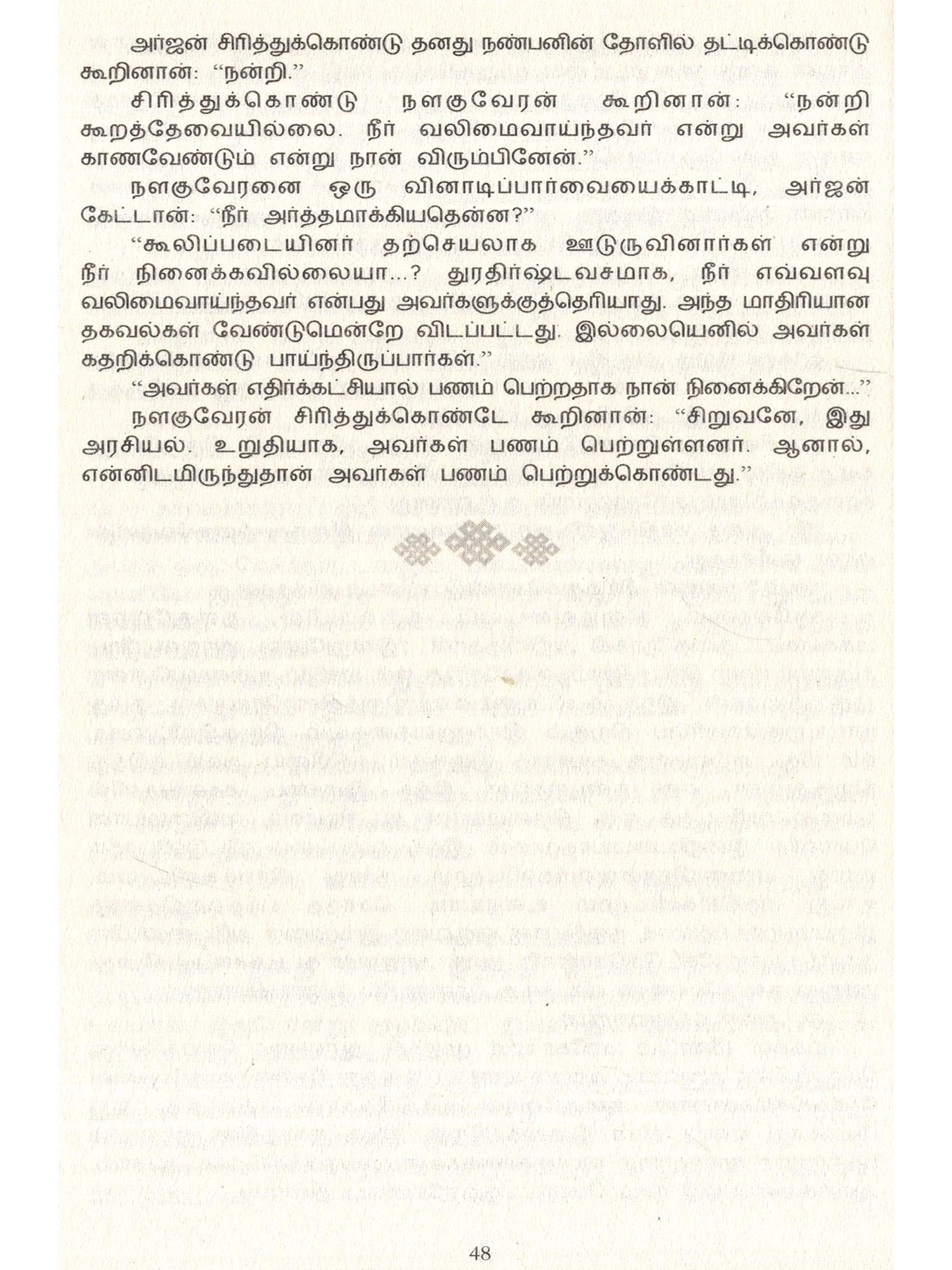 அர்ஜன் சிரித்துக்கொண்டு தனது நண்பனின் தோளில் தட்டிக்கொண்டு கூறினான்: "நன்றி."

சிரித்துக்கொண்டு நளகுவேரன் கூறினான்: "நன்றி கூறத்தேவையில்லை. நீர் வலிமைவாய்ந்தவர் என்று அவர்கள் காணவேண்டும் என்று நான் விரும்பினேன்."

நளகுவேரனை ஒரு வினாடிப்பார்வையைக்காட்டி, அர்ஜன் கேட்டான்: "நீர் அர்த்தமாக்கியதென்ன?"

"கூலிப்படையினர் தற்செயலாக ஊடுருவினார்கள் என்று நீர் நினைக்கவில்லையா...? துரதிர்ஷ்டவசமாக, நீர் எவ்வளவு வலிமைவாய்ந்தவர் என்பது அவர்களுக்குத்தெரியாது. அந்த மாதிரியான தகவல்கள் வேண்டுமென்றே விடப்பட்டது. இல்லையெனில் அவர்கள் கதறிக்கொண்டு பாய்ந்திருப்பார்கள்."

"அவர்கள் எதிர்க்கட்சியால் பணம் பெற்றதாக நான் நினைக்கிறேன்..."

நளகுவேரன் சிரித்துக்கொண்டே கூறினான்: "சிறுவனே, இது அரசியல். உறுதியாக, அவர்கள் பணம் பெற்றுள்ளனர். ஆனால், என்னிடமிருந்துதான் அவர்கள் பணம் பெற்றுக்கொண்டது."

48